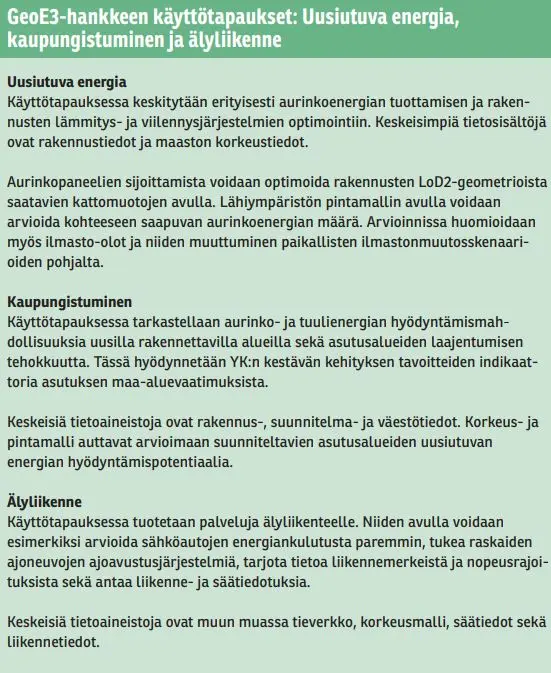 GeoE3-hankkeen käyttötapaukset: Uusiutuva energia, kaupungistuminen ja älyliikenne

Uusiutuva energia
Käyttötapauksessa keskitytään erityisesti aurinkoenergian tuottamisen ja rakennusten lämmitys- ja viilennysjärjestelmien optimointiin. Keskeisimpiä tietosisältöjä ovat rakennustiedot ja maaston korkeustiedot.

Aurinkopaneelien sijoittamista voidaan optimoida rakennusten LoD2-geometrioista saatavien kattomuotojen avulla. Lähiympäristön pintamallin avulla voidaan arvioida kohteeseen saapuvan aurinkoenergian määrä. Arvioinnissa huomioidaan myös ilmasto-olot ja niiden muuttuminen paikallisten ilmastonmuutosskenaarioiden pohjalta.

Kaupungistuminen
Käyttötapauksessa tarkastellaan aurinko- ja tuulienergian hyödyntämismahdollisuuksia uusilla rakennettavilla alueilla sekä asutusalueiden laajentumisen tehokkuutta. Tässä hyödynnetään YK:n kestävän kehityksen tavoitteiden indikaattoria asutuksen maa-aluevaatimuksista.

Keskeisiä tietoaineistoja ovat rakennus-, suunnitelma- ja väestötiedot. Korkeus- ja pintamalli auttavat arvioimaan suunniteltavien asutusalueiden uusiutuvan energian hyödyntämispotentiaalia.

Älyliikenne
Käyttötapauksessa tuotetaan palveluja älyliikenteelle. Niiden avulla voidaan esimerkiksi arvioida sähköautojen energiankulutusta paremmin, tukea raskaiden ajoneuvojen ajoavustusjärjestelmiä, tarjota tietoa liikennemerkeistä ja nopeusrajoituksista sekä antaa liikenne- ja säätiedotuksia.

Keskeisiä tietoaineistoja ovat muun muassa tieverkko, korkeusmalli, säätiedot sekä liikennetiedot.